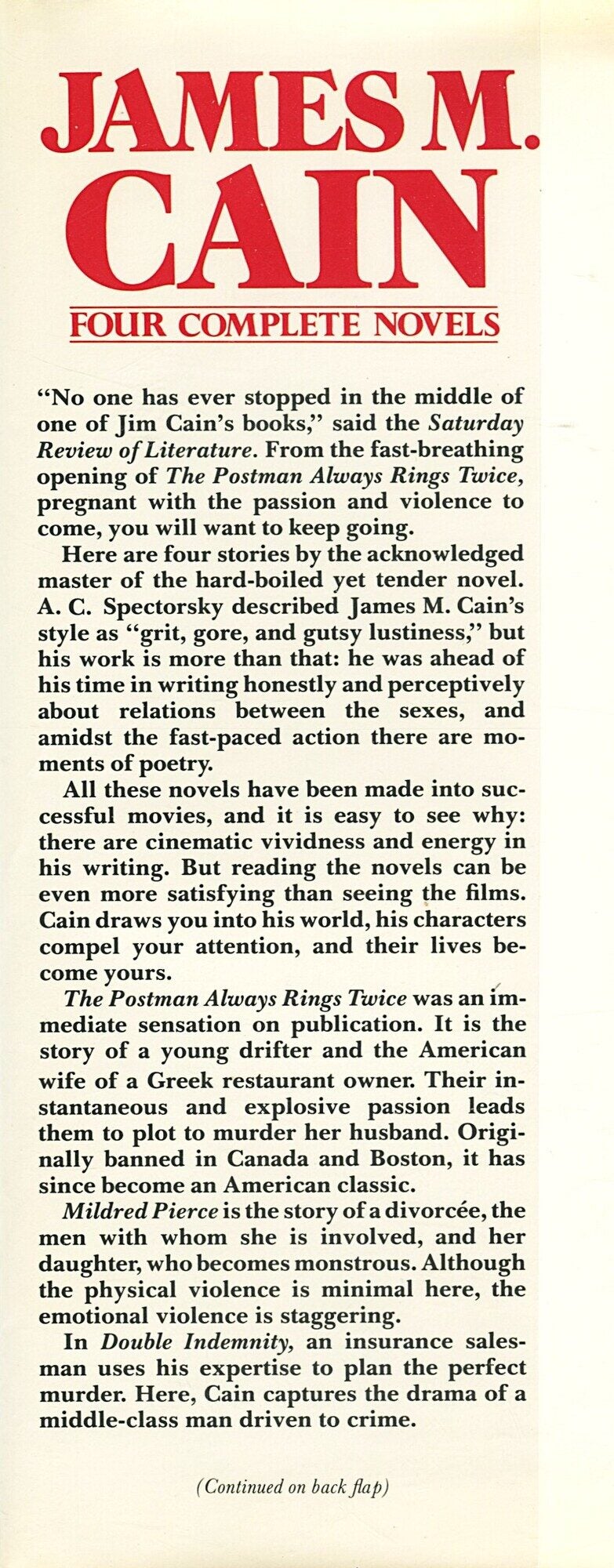 JAMES M. CAIN

FOUR COMPLETE NOVELS

"No one has ever stopped in the middle of one of Jim Cain's books," said the Saturday Review of Literature. From the fast-breathing opening of The Postman Always Rings Twice, pregnant with the passion and violence to come, you will want to keep going.

Here are four stories by the acknowledged master of the hard-boiled yet tender novel. A. C. Spectorsky described James M. Cain's style as "grit, gore, and gutsy lustiness," but his work is more than that: he was ahead of his time in writing honestly and perceptively about relations between the sexes, and amidst the fast-paced action there are moments of poetry.

All these novels have been made into successful movies, and it is easy to see why: there are cinematic vividness and energy in his writing. But reading the novels can be even more satisfying than seeing the films. Cain draws you into his world, his characters compel your attention, and their lives become yours.

The Postman Always Rings Twice was an immediate sensation on publication. It is the story of a young drifter and the American wife of a Greek restaurant owner. Their instantaneous and explosive passion leads them to plot to murder her husband. Originally banned in Canada and Boston, it has since become an American classic.

Mildred Pierce is the story of a divorcée, the men with whom she is involved, and her daughter, who becomes monstrous. Although the physical violence is minimal here, the emotional violence is staggering.

In Double Indemnity, an insurance salesman uses his expertise to plan the perfect murder. Here, Cain captures the drama of a middle-class man driven to crime.

(Continued on back flap)